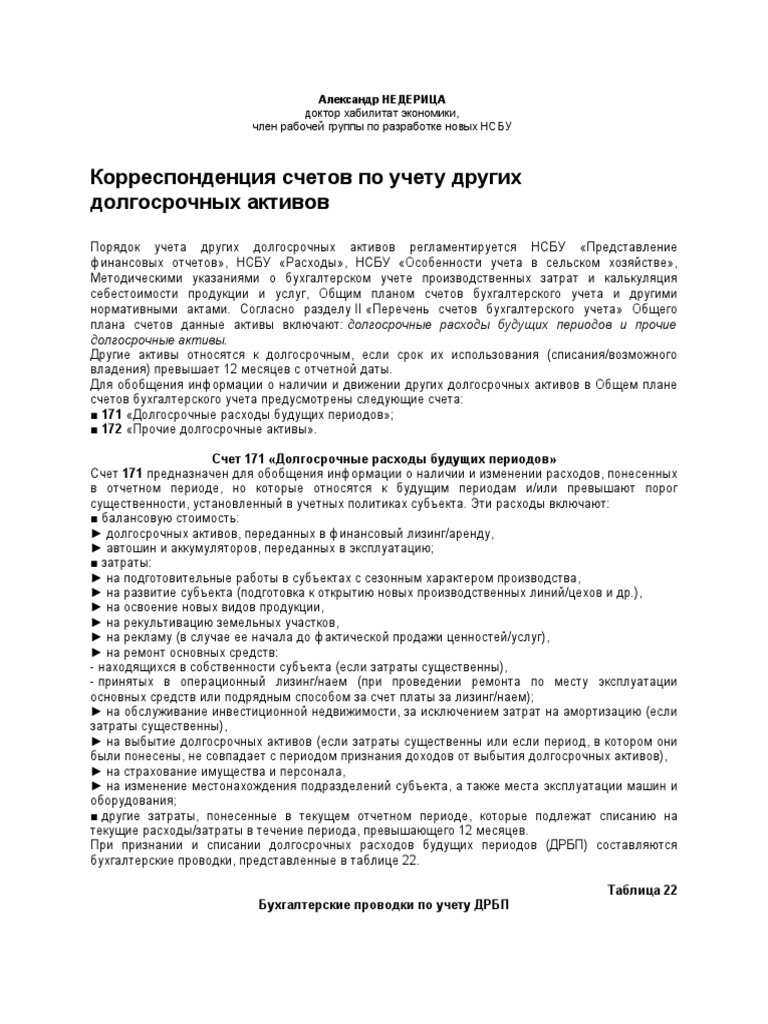 Александр НЕДЕРИЦА
доктор хабилитат экономики,
член рабочей группы по разработке новых НСБУ

Корреспонденция счетов по учету других долгосрочных активов

Порядок учета других долгосрочных активов регламентируется НСБУ «Представление финансовых отчетов», НСБУ «Расходы», НСБУ «Особенности учета в сельском хозяйстве», Методическими указаниями о бухгалтерском учете производственных затрат и калькуляция себестоимости продукции и услуг, Общим планом счетов бухгалтерского учета и другими нормативными актами. Согласно разделу II «Перечень счетов бухгалтерского учета» Общего плана счетов данные активы включают: долгосрочные расходы будущих периодов и прочие долгосрочные активы.
Другие активы относятся к долгосрочным, если срок их использования (списания/возможного владения) превышает 12 месяцев с отчетной даты.
Для обобщения информации о наличии и движении других долгосрочных активов в Общем плане счетов бухгалтерского учета предусмотрены следующие счета:
■ 171 «Долгосрочные расходы будущих периодов»;
■ 172 «Прочие долгосрочные активы».

Счет 171 «Долгосрочные расходы будущих периодов»
Счет 171 предназначен для обобщения информации о наличии и изменении расходов, понесенных в отчетном периоде, но которые относятся к будущим периодам и/или превышают порог существенности, установленный в учетных политиках субъекта. Эти расходы включают:
■ балансовую стоимость:
► долгосрочных активов, переданных в финансовый лизинг/аренду,
► автошин и аккумуляторов, переданных в эксплуатацию;
■ затраты:
► на подготовительные работы в субъектах с сезонным характером производства,
► на развитие субъекта (подготовка к открытию новых производственных линий/цехов и др.),
► на освоение новых видов продукции,
► на рекультивацию земельных участков,
► на рекламу (в случае ее начала до фактической продажи ценностей/услуг),
► на ремонт основных средств:
- находящихся в собственности субъекта (если затраты существенны),
- принятых в операционный лизинг/наем (при проведении ремонта по месту эксплуатации основных средств или подрядным способом за счет платы за лизинг/наем);
► на обслуживание инвестиционной недвижимости, за исключением затрат на амортизацию (если затраты существенны),
► на выбытие долгосрочных активов (если затраты существенны или если период, в котором они были понесены, не совпадает с периодом признания доходов от выбытия долгосрочных активов),
► на страхование имущества и персонала,
► на изменение местонахождения подразделений субъекта, а также места эксплуатации машин и оборудования;
■ другие затраты, понесенные в текущем отчетном периоде, которые подлежат списанию на текущие расходы/затраты в течение периода, превышающего 12 месяцев.
При признании и списании долгосрочных расходов будущих периодов (ДРБП) составляются бухгалтерские проводки, представленные в таблице 22.

Таблица 22
Бухгалтерские проводки по учету ДРБП